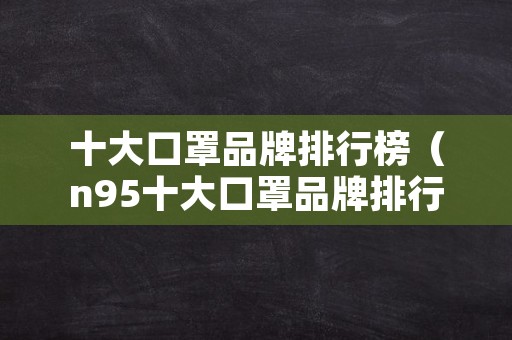 十大口罩品牌排行榜（n95十大口罩品牌排行